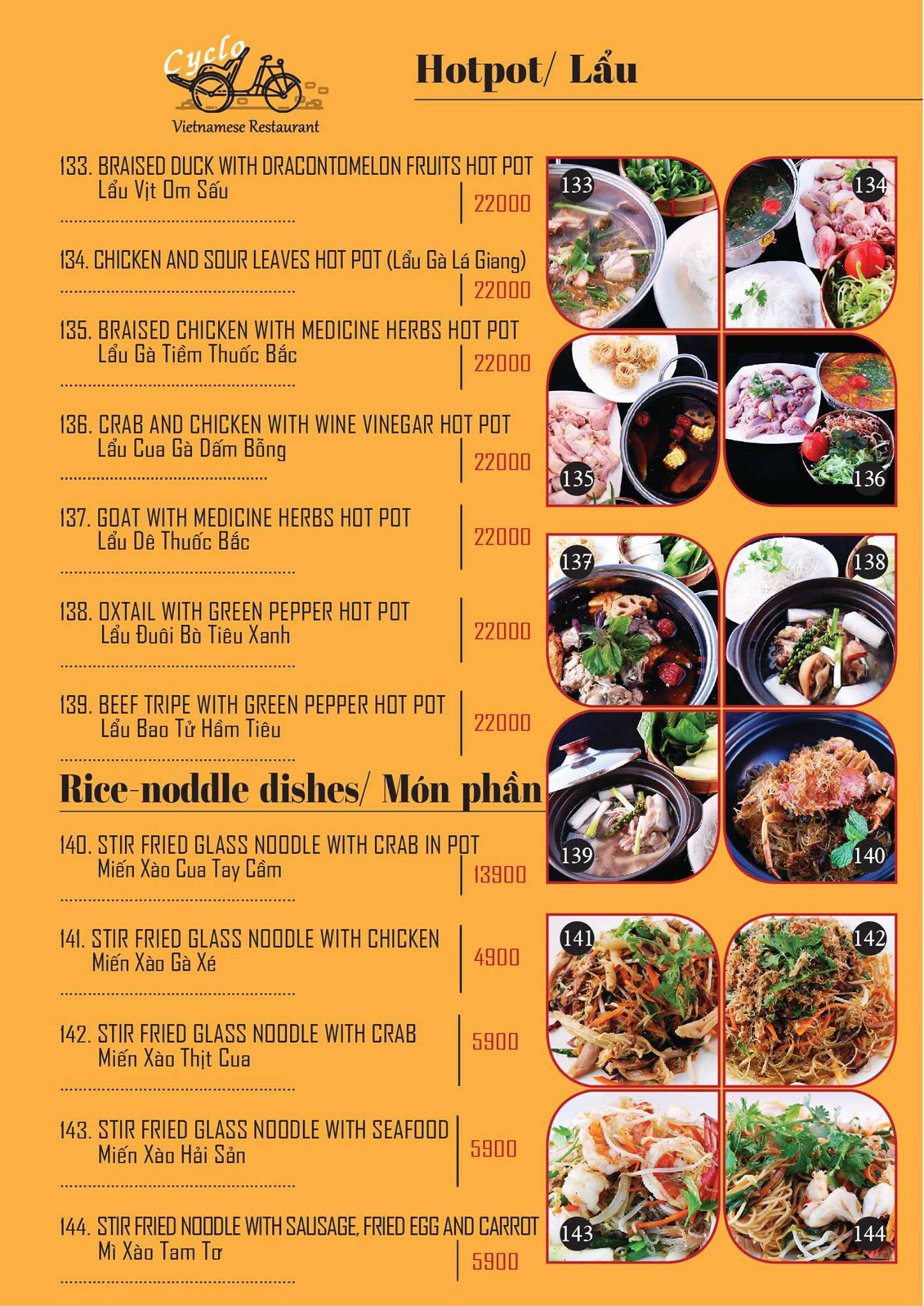 Cyclo
Vietnamese Restaurant

Hotpot/ Lẩu

133. BRAISED DUCK WITH DRACONTOMELON FRUITS HOT POT
Lẩu Vịt Om Sấu
22000

134. CHICKEN AND SOUR LEAVES HOT POT (Lẩu Gà Lá Giang)
22000

135. BRAISED CHICKEN WITH MEDICINE HERBS HOT POT
Lẩu Gà Tiềm Thuốc Bắc
22000

136. CRAB AND CHICKEN WITH WINE VINEGAR HOT POT
Lẩu Cua Gà Dấm Bỗng
22000

137. GOAT WITH MEDICINE HERBS HOT POT
Lẩu Dê Thuốc Bắc
22000

138. OXTAIL WITH GREEN PEPPER HOT POT
Lẩu Đuôi Bò Tiêu Xanh
22000

139. BEEF TRIPE WITH GREEN PEPPER HOT POT
Lẩu Bao Tử Hầm Tiêu
22000

Rice-noddle dishes/ Món phần

140. STIR FRIED GLASS NOODLE WITH CRAB IN POT
Miến Xào Cua Tay Cầm
13900

141. STIR FRIED GLASS NOODLE WITH CHICKEN
Miến Xào Gà Xé
4900

142. STIR FRIED GLASS NOODLE WITH CRAB
Miến Xào Thịt Cua
5900

143. STIR FRIED GLASS NOODLE WITH SEAFOOD
Miến Xào Hải Sản
5900

144. STIR FRIED NOODLE WITH SAUSAGE, FRIED EGG AND CARROT
Mì Xào Tam Tơ
5900

133
134
135
136
137
138
139
140
141
142
143
144